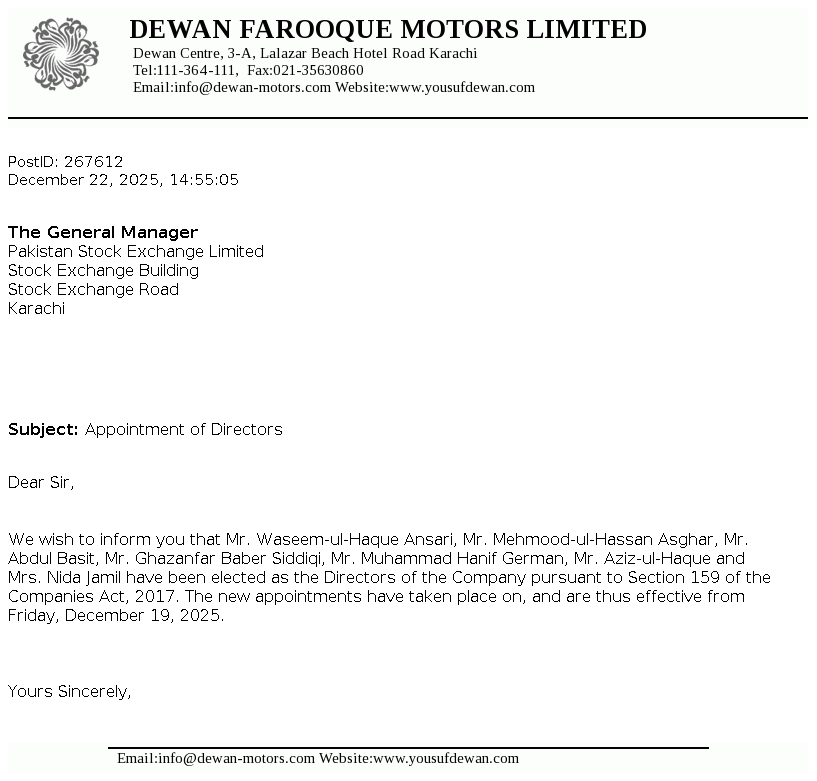 DEWAN FAROOQUE MOTORS LIMITED
Dewan Centre, 3-A, Lalazar Beach Hotel Road Karachi
Tel:111-364-111, Fax:021-35630860
Email:info@dewan-motors.com Website:www.yousufdewan.com

PostID: 267612
December 22, 2025, 14:55:05

The General Manager
Pakistan Stock Exchange Limited
Stock Exchange Building
Stock Exchange Road
Karachi

Subject: Appointment of Directors

Dear Sir,

We wish to inform you that Mr. Waseem-ul-Haque Ansari, Mr. Mehmood-ul-Hassan Asghar, Mr. Abdul Basit, Mr. Ghazanfar Baber Siddiqi, Mr. Muhammad Hanif German, Mr. Aziz-ul-Haque and Mrs. Nida Jamil have been elected as the Directors of the Company pursuant to Section 159 of the Companies Act, 2017. The new appointments have taken place on, and are thus effective from Friday, December 19, 2025.

Yours Sincerely,

Email:info@dewan-motors.com Website:www.yousufdewan.com